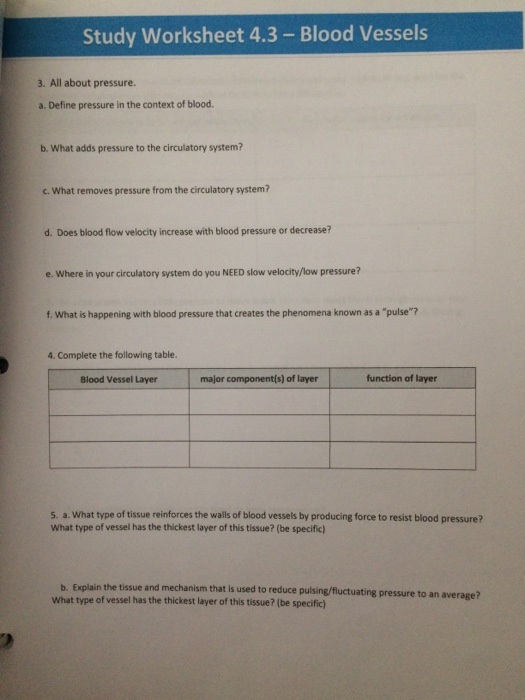 Study Worksheet 4.3 – Blood Vessels

3. All about pressure.

a. Define pressure in the context of blood.

b. What adds pressure to the circulatory system?

c. What removes pressure from the circulatory system?

d. Does blood flow velocity increase with blood pressure or decrease?

e. Where in your circulatory system do you NEED slow velocity/low pressure?

f. What is happening with blood pressure that creates the phenomena known as a "pulse"?

4. Complete the following table.

| Blood Vessel Layer | major component(s) of layer | function of layer |
|---|---|---|
| | | |
| | | |
| | | |

5. a. What type of tissue reinforces the walls of blood vessels by producing force to resist blood pressure? What type of vessel has the thickest layer of this tissue? (be specific)

b. Explain the tissue and mechanism that is used to reduce pulsing/fluctuating pressure to an average? What type of vessel has the thickest layer of this tissue? (be specific)